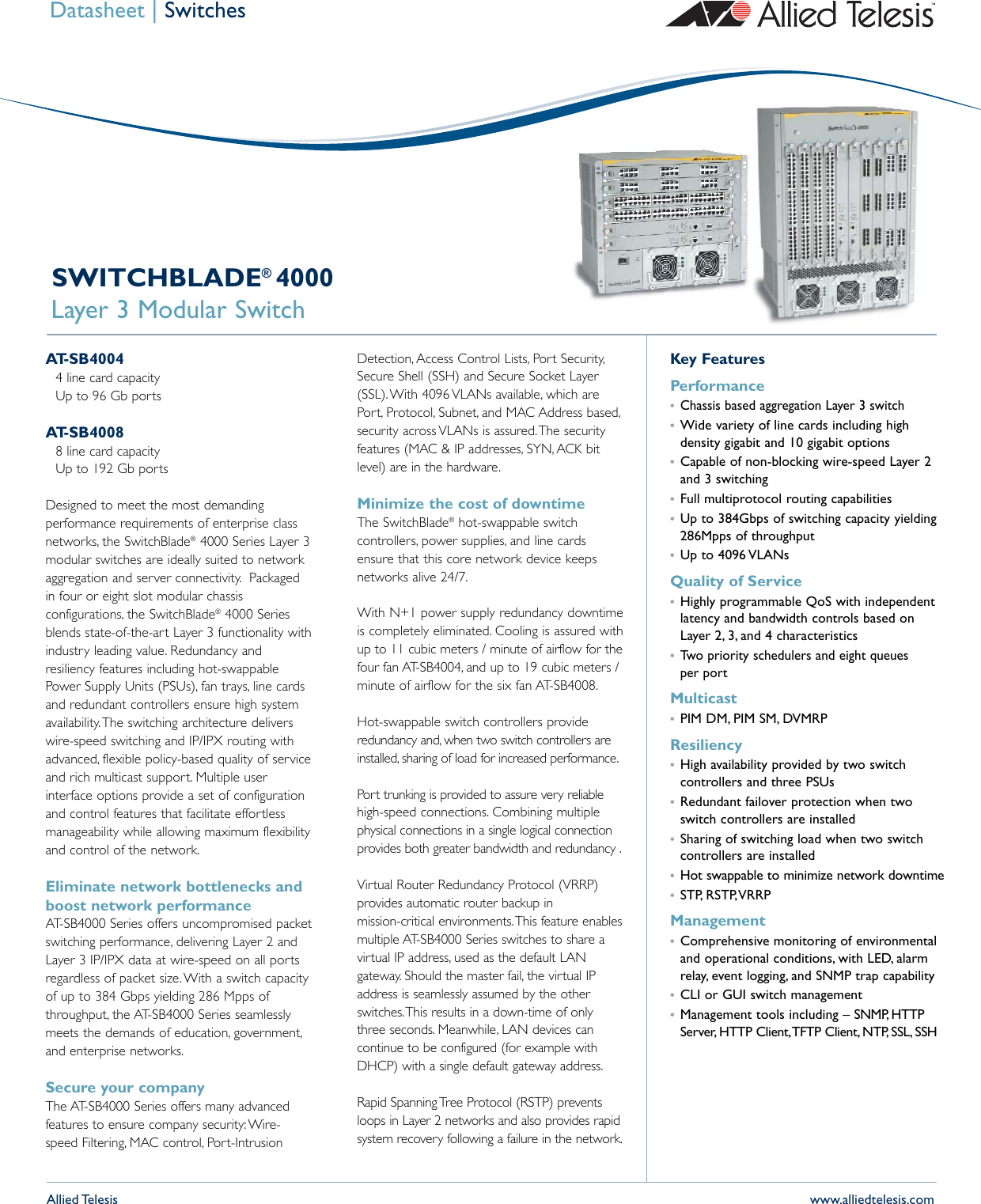 Datasheet | Switches

Allied Telesis

SWITCHBLADE® 4000
Layer 3 Modular Switch

AT-SB4004
4 line card capacity
Up to 96 Gb ports

AT-SB4008
8 line card capacity
Up to 192 Gb ports

Designed to meet the most demanding performance requirements of enterprise class networks, the SwitchBlade® 4000 Series Layer 3 modular switches are ideally suited to network aggregation and server connectivity. Packaged in four or eight slot modular chassis configurations, the SwitchBlade® 4000 Series blends state-of-the-art Layer 3 functionality with industry leading value. Redundancy and resiliency features including hot-swappable Power Supply Units (PSUs), fan trays, line cards and redundant controllers ensure high system availability. The switching architecture delivers wire-speed switching and IP/IPX routing with advanced, flexible policy-based quality of service and rich multicast support. Multiple user interface options provide a set of configuration and control features that facilitate effortless manageability while allowing maximum flexibility and control of the network.

Eliminate network bottlenecks and boost network performance
AT-SB4000 Series offers uncompromised packet switching performance, delivering Layer 2 and Layer 3 IP/IPX data at wire-speed on all ports regardless of packet size. With a switch capacity of up to 384 Gbps yielding 286 Mpps of throughput, the AT-SB4000 Series seamlessly meets the demands of education, government, and enterprise networks.

Secure your company
The AT-SB4000 Series offers many advanced features to ensure company security: Wire-speed Filtering, MAC control, Port-Intrusion Detection, Access Control Lists, Port Security, Secure Shell (SSH) and Secure Socket Layer (SSL). With 4096 VLANs available, which are Port, Protocol, Subnet, and MAC Address based, security across VLANs is assured. The security features (MAC & IP addresses, SYN, ACK bit level) are in the hardware.

Minimize the cost of downtime
The SwitchBlade® hot-swappable switch controllers, power supplies, and line cards ensure that this core network device keeps networks alive 24/7.

With N+1 power supply redundancy downtime is completely eliminated. Cooling is assured with up to 11 cubic meters / minute of airflow for the four fan AT-SB4004, and up to 19 cubic meters / minute of airflow for the six fan AT-SB4008.

Hot-swappable switch controllers provide redundancy and, when two switch controllers are installed, sharing of load for increased performance.

Port trunking is provided to assure very reliable high-speed connections. Combining multiple physical connections in a single logical connection provides both greater bandwidth and redundancy .

Virtual Router Redundancy Protocol (VRRP) provides automatic router backup in mission-critical environments. This feature enables multiple AT-SB4000 Series switches to share a virtual IP address, used as the default LAN gateway. Should the master fail, the virtual IP address is seamlessly assumed by the other switches. This results in a down-time of only three seconds. Meanwhile, LAN devices can continue to be configured (for example with DHCP) with a single default gateway address.

Rapid Spanning Tree Protocol (RSTP) prevents loops in Layer 2 networks and also provides rapid system recovery following a failure in the network.

Key Features

Performance
• Chassis based aggregation Layer 3 switch
• Wide variety of line cards including high density gigabit and 10 gigabit options
• Capable of non-blocking wire-speed Layer 2 and 3 switching
• Full multiprotocol routing capabilities
• Up to 384Gbps of switching capacity yielding 286Mpps of throughput
• Up to 4096 VLANs

Quality of Service
• Highly programmable QoS with independent latency and bandwidth controls based on Layer 2, 3, and 4 characteristics
• Two priority schedulers and eight queues per port

Multicast
• PIM DM, PIM SM, DVMRP

Resiliency
• High availability provided by two switch controllers and three PSUs
• Redundant failover protection when two switch controllers are installed
• Sharing of switching load when two switch controllers are installed
• Hot swappable to minimize network downtime
• STP, RSTP, VRRP

Management
• Comprehensive monitoring of environmental and operational conditions, with LED, alarm relay, event logging, and SNMP trap capability
• CLI or GUI switch management
• Management tools including – SNMP, HTTP Server, HTTP Client, TFTP Client, NTP, SSL, SSH

Allied Telesis
www.alliedtelesis.com